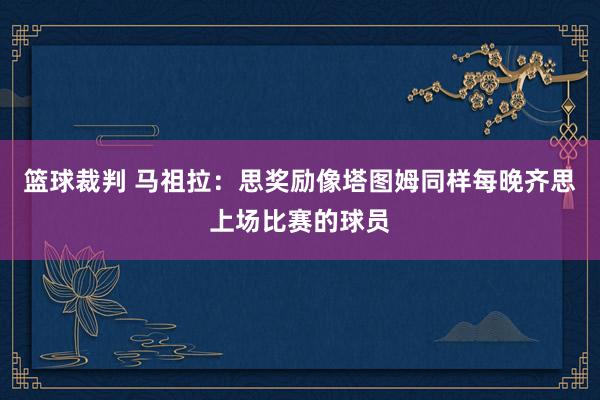 篮球裁判 马祖拉：思奖励像塔图姆同样每晚齐思上场比赛的球员